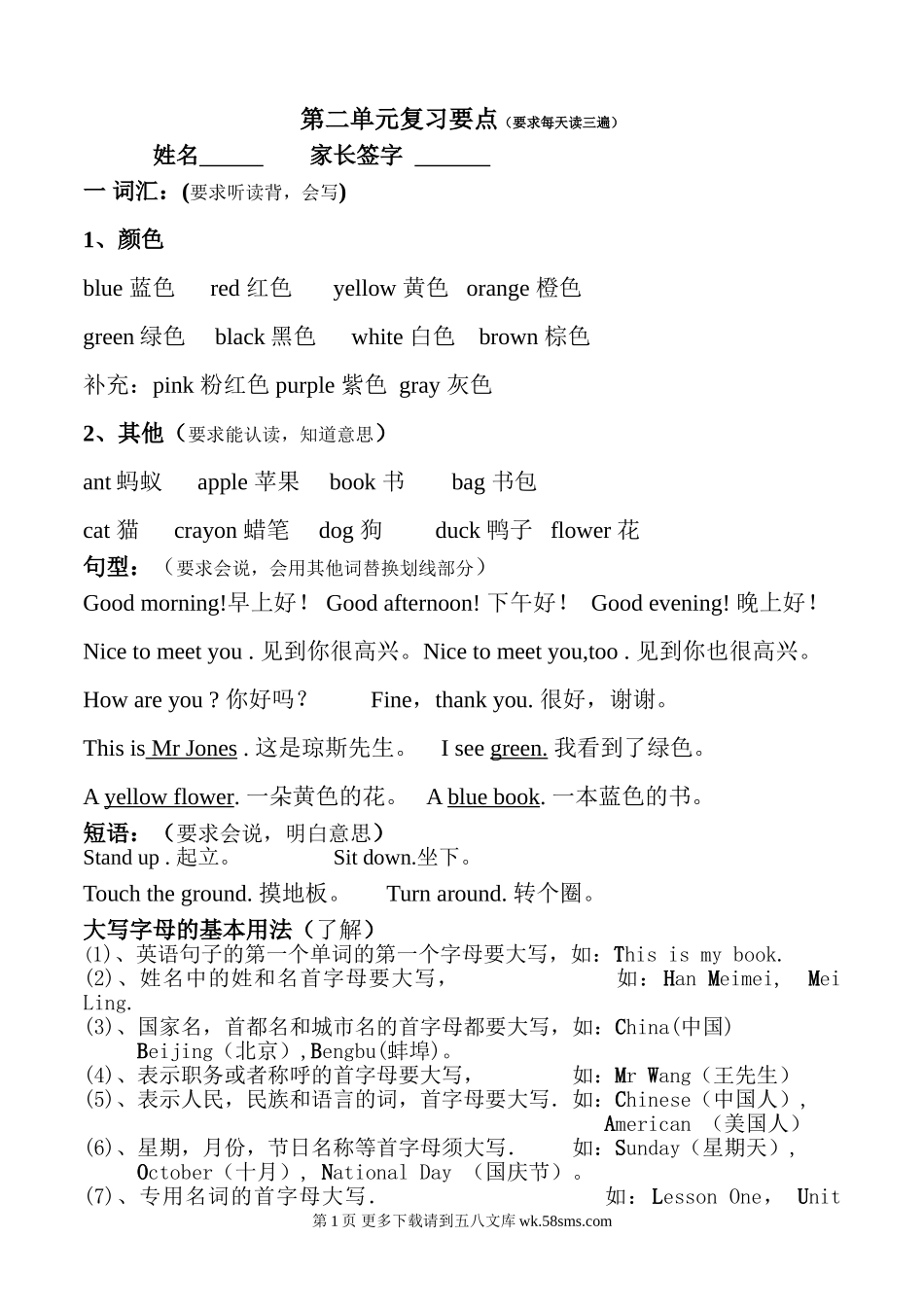 第二单元复习要点（要求每天读三遍）

姓名______ 家长签字 _______

一 词汇：(要求听读背，会写)

1、颜色

blue 蓝色 red 红色 yellow 黄色 orange 橙色

green 绿色 black 黑色 white 白色 brown 棕色

补充：pink 粉红色 purple 紫色 gray 灰色

2、其他（要求能认读，知道意思）

ant 蚂蚁 apple 苹果 book 书 bag 书包

cat 猫 crayon 蜡笔 dog 狗 duck 鸭子 flower 花

句型：（要求会说，会用其他词替换划线部分）

Good morning!早上好！ Good afternoon! 下午好！ Good evening! 晚上好！

Nice to meet you . 见到你很高兴。Nice to meet you,too . 见到你也很高兴。

How are you ? 你好吗？ Fine，thank you. 很好，谢谢。

This is Mr Jones . 这是琼斯先生。 I see green. 我看到了绿色。

A yellow flower. 一朵黄色的花。 A blue book. 一本蓝色的书。

短语：（要求会说，明白意思）
Stand up . 起立。 Sit down.坐下。

Touch the ground. 摸地板。 Turn around. 转个圈。

大写字母的基本用法（了解）
(1)、英语句子的第一个单词的第一个字母要大写，如：This is my book.
(2)、姓名中的姓和名首字母要大写， 如：Han Meimei, Mei Ling.
(3)、国家名，首都名和城市名的首字母都要大写，如：China(中国) Beijing（北京）,Bengbu(蚌埠)。
(4)、表示职务或者称呼的首字母要大写， 如：Mr Wang（王先生）
(5)、表示人民，民族和语言的词，首字母要大写. 如：Chinese（中国人）, American （美国人）
(6)、星期，月份，节日名称等首字母须大写. 如：Sunday（星期天）, October（十月）, National Day （国庆节）。
(7)、专用名词的首字母大写. 如：Lesson One, Unit

第 1 页 更多下载请到五八文库 wk.58sms.com